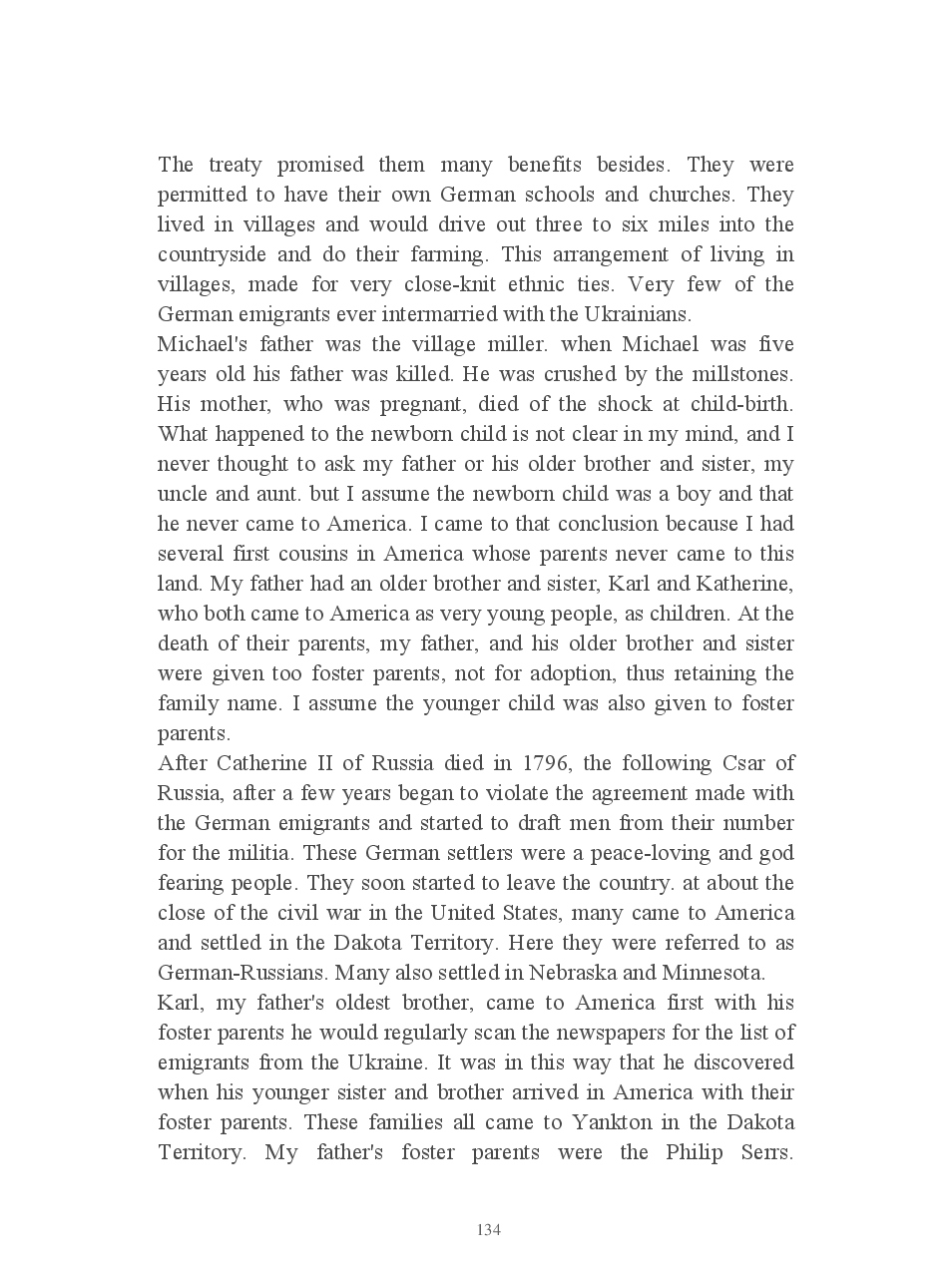 The treaty promised them many benefits besides. They were permitted to have their own German schools and churches. They lived in villages and would drive out three to six miles into the countryside and do their farming. This arrangement of living in villages, made for very close-knit ethnic ties. Very few of the German emigrants ever intermarried with the Ukrainians.

Michael's father was the village miller. when Michael was five years old his father was killed. He was crushed by the millstones. His mother, who was pregnant, died of the shock at child-birth. What happened to the newborn child is not clear in my mind, and I never thought to ask my father or his older brother and sister, my uncle and aunt. but I assume the newborn child was a boy and that he never came to America. I came to that conclusion because I had several first cousins in America whose parents never came to this land. My father had an older brother and sister, Karl and Katherine, who both came to America as very young people, as children. At the death of their parents, my father, and his older brother and sister were given too foster parents, not for adoption, thus retaining the family name. I assume the younger child was also given to foster parents.

After Catherine II of Russia died in 1796, the following Csar of Russia, after a few years began to violate the agreement made with the German emigrants and started to draft men from their number for the militia. These German settlers were a peace-loving and god fearing people. They soon started to leave the country. at about the close of the civil war in the United States, many came to America and settled in the Dakota Territory. Here they were referred to as German-Russians. Many also settled in Nebraska and Minnesota.

Karl, my father's oldest brother, came to America first with his foster parents he would regularly scan the newspapers for the list of emigrants from the Ukraine. It was in this way that he discovered when his younger sister and brother arrived in America with their foster parents. These families all came to Yankton in the Dakota Territory. My father's foster parents were the Philip Serrs.

134